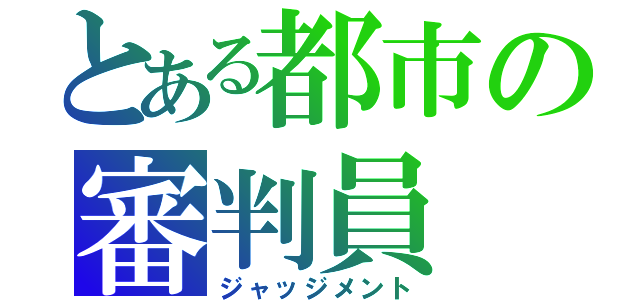 とある都市の
審判員
ジャッジメント